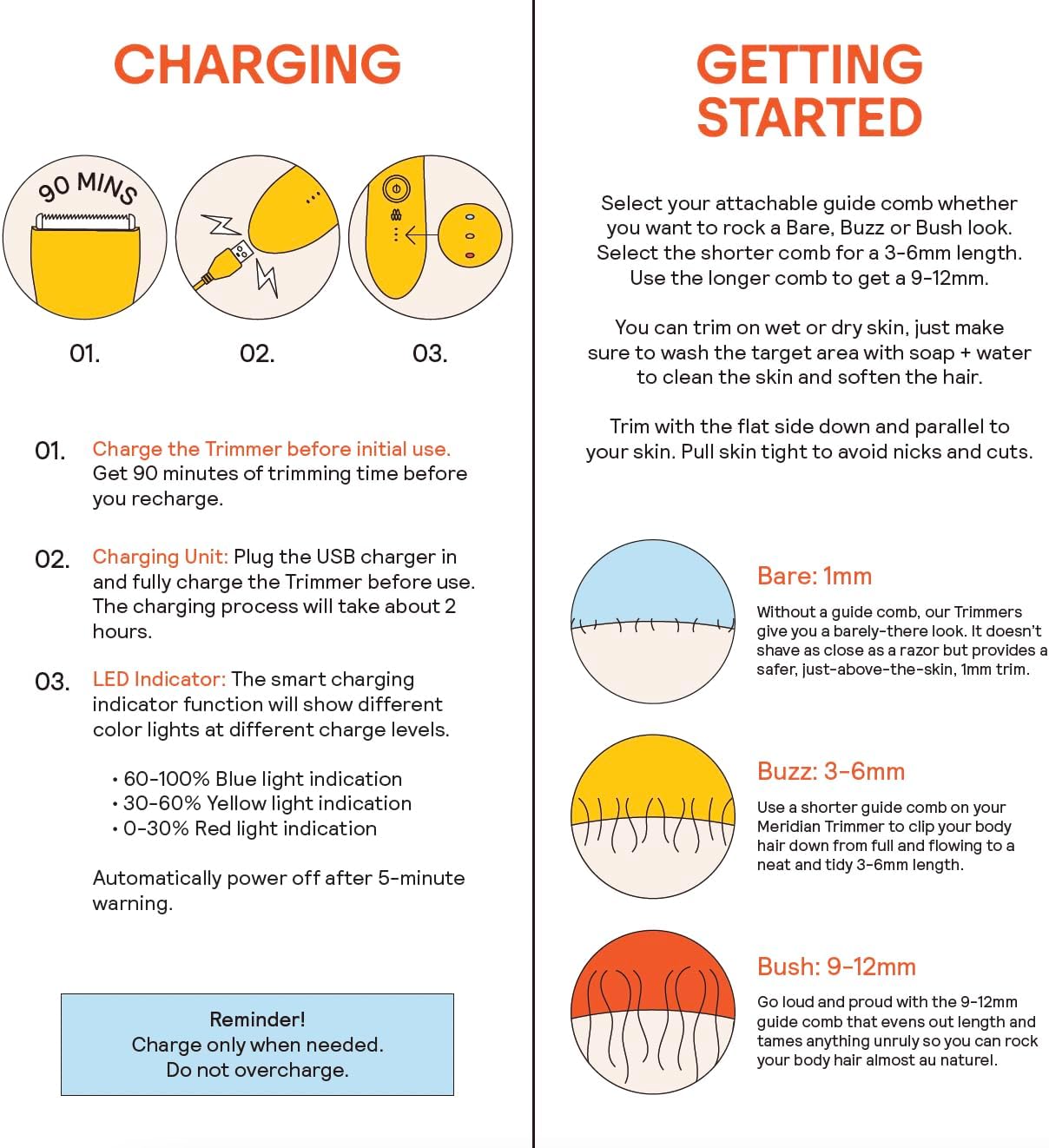 CHARGING

90 MINS

01.

02.

03.

01. Charge the Trimmer before initial use. Get 90 minutes of trimming time before you recharge.

02. Charging Unit: Plug the USB charger in and fully charge the Trimmer before use. The charging process will take about 2 hours.

03. LED Indicator: The smart charging indicator function will show different color lights at different charge levels.

• 60-100% Blue light indication
• 30-60% Yellow light indication
• 0-30% Red light indication

Automatically power off after 5-minute warning.

Reminder!
Charge only when needed.
Do not overcharge.

GETTING STARTED

Select your attachable guide comb whether you want to rock a Bare, Buzz or Bush look. Select the shorter comb for a 3-6mm length. Use the longer comb to get a 9-12mm.

You can trim on wet or dry skin, just make sure to wash the target area with soap + water to clean the skin and soften the hair.

Trim with the flat side down and parallel to your skin. Pull skin tight to avoid nicks and cuts.

Bare: 1mm

Without a guide comb, our Trimmers give you a barely-there look. It doesn't shave as close as a razor but provides a safer, just-above-the-skin, 1mm trim.

Buzz: 3-6mm

Use a shorter guide comb on your Meridian Trimmer to clip your body hair down from full and flowing to a neat and tidy 3-6mm length.

Bush: 9-12mm

Go loud and proud with the 9-12mm guide comb that evens out length and tames anything unruly so you can rock your body hair almost au naturel.